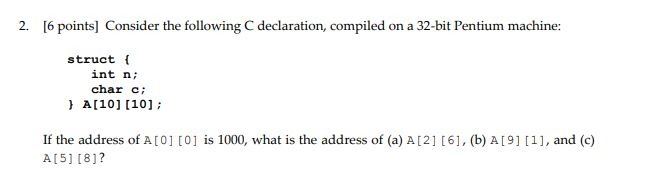 2. [6 points] Consider the following C declaration, compiled on a 32-bit Pentium machine:

struct {
int n;
char c;
} A[10][10];

If the address of A[0][0] is 1000, what is the address of (a) A[2][6], (b) A[9][1], and (c) A[5][8]?